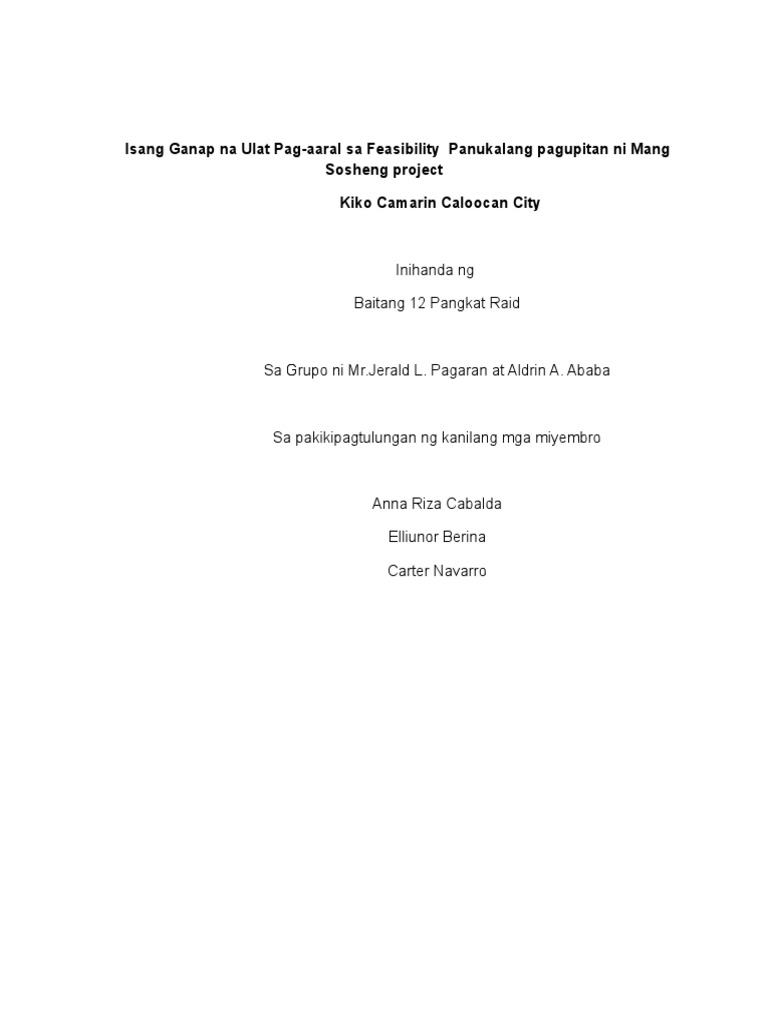 Isang Ganap na Ulat Pag-aaral sa Feasibility Panukalang pagupitan ni Mang Sosheng project

Kiko Camarin Caloocan City

Inihanda ng

Baitang 12 Pangkat Raid

Sa Grupo ni Mr.Jerald L. Pagaran at Aldrin A. Ababa

Sa pakikipagtulungan ng kanilang mga miyembro

Anna Riza Cabalda

Elliunor Berina

Carter Navarro